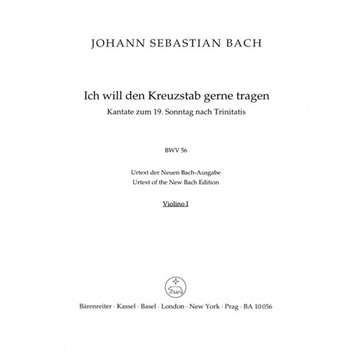 JOHANN SEBASTIAN BACH

Ich will den Kreuzstab gerne tragen
Kantate zum 19. Sonntag nach Trinitatis

BWV 56

Urtext der Neuen Bach-Ausgabe
Urtext of the New Bach Edition

Violino I

Bärenreiter · Kassel · Basel · London · New York · Prag · BA 10056